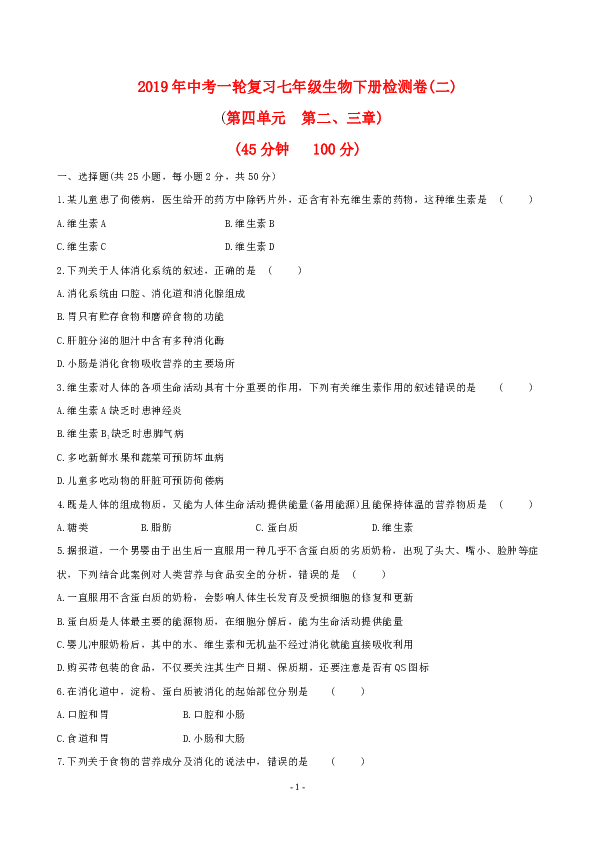 2019年中考一轮复习七年级生物下册检测卷(二)

(第四单元　第二、三章)

(45分钟　　100分)

一、选择题(共25小题，每小题2分，共50分)

1.某儿童患了佝偻病，医生给开的药方中除钙片外，还含有补充维生素的药物，这种维生素是　(　　)

A.维生素A　　B.维生素B

C.维生素C　　D.维生素D

2.下列关于人体消化系统的叙述，正确的是　(　　)

A.消化系统由口腔、消化道和消化腺组成

B.胃只有贮存食物和磨碎食物的功能

C.肝脏分泌的胆汁中含有多种消化酶

D.小肠是消化食物吸收营养的主要场所

3.维生素对人体的各项生命活动具有十分重要的作用，下列有关维生素作用的叙述错误的是　(　　)

A.维生素A缺乏时患神经炎

B.维生素$B_1$缺乏时患脚气病

C.多吃新鲜水果和蔬菜可预防坏血病

D.儿童多吃动物的肝脏可预防佝偻病

4.既是人体的组成物质，又能为人体生命活动提供能量(备用能源)且能保持体温的营养物质是　(　　)

A.糖类　　B.脂肪　　C.蛋白质　　D.维生素

5.据报道，一个男婴由于出生后一直服用一种几乎不含蛋白质的劣质奶粉，出现了头大、嘴小、脸肿等症状，下列结合此案例对人类营养与食品安全的分析，错误的是　(　　)

A.一直服用不含蛋白质的奶粉，会影响人体生长发育及受损细胞的修复和更新

B.蛋白质是人体最主要的能源物质，在细胞分解后，能为生命活动提供能量

C.婴儿冲服奶粉后，其中的水、维生素和无机盐不经过消化就能直接吸收利用

D.购买带包装的食品，不仅要关注其生产日期、保质期，还要注意是否有QS图标

6.在消化道中，淀粉、蛋白质被消化的起始部位分别是　(　　)

A.口腔和胃　　B.口腔和小肠

C.食道和胃　　D.小肠和大肠

7.下列关于食物的营养成分及消化的说法中，错误的是　(　　)

- 1 -